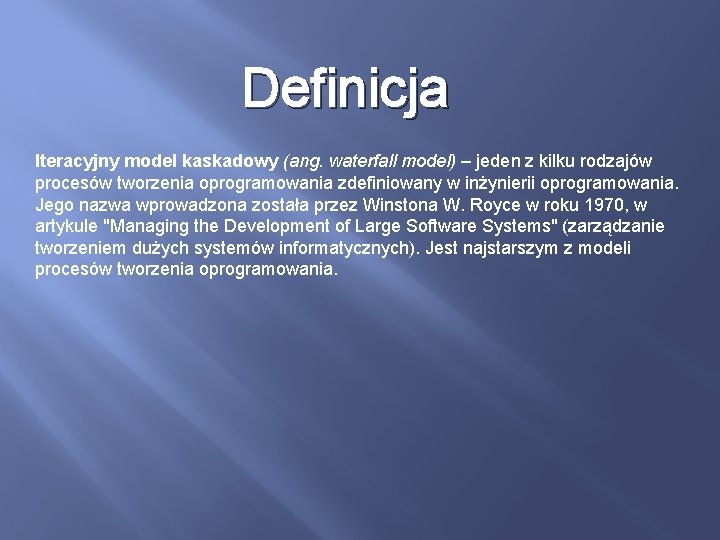 Definicja

Iteracyjny model kaskadowy (ang. waterfall model) – jeden z kilku rodzajów procesów tworzenia oprogramowania zdefiniowany w inżynierii oprogramowania. Jego nazwa wprowadzona została przez Winstona W. Royce w roku 1970, w artykule "Managing the Development of Large Software Systems" (zarządzanie tworzeniem dużych systemów informatycznych). Jest najstarszym z modeli procesów tworzenia oprogramowania.